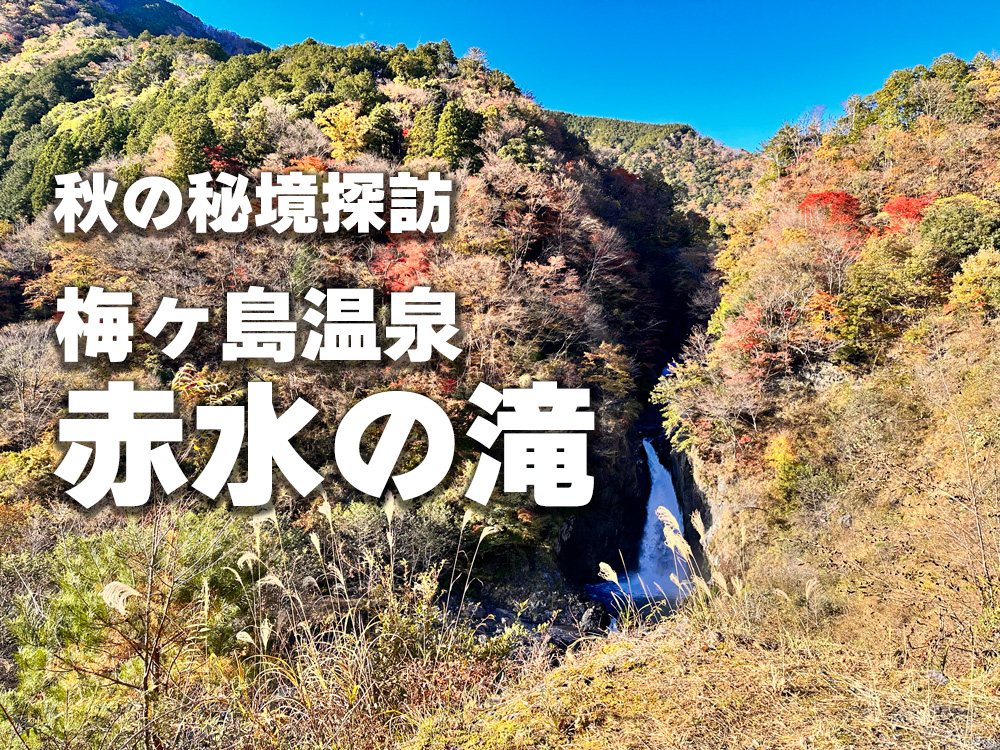 秋の秘境探訪
梅ヶ島温泉
赤水の滝